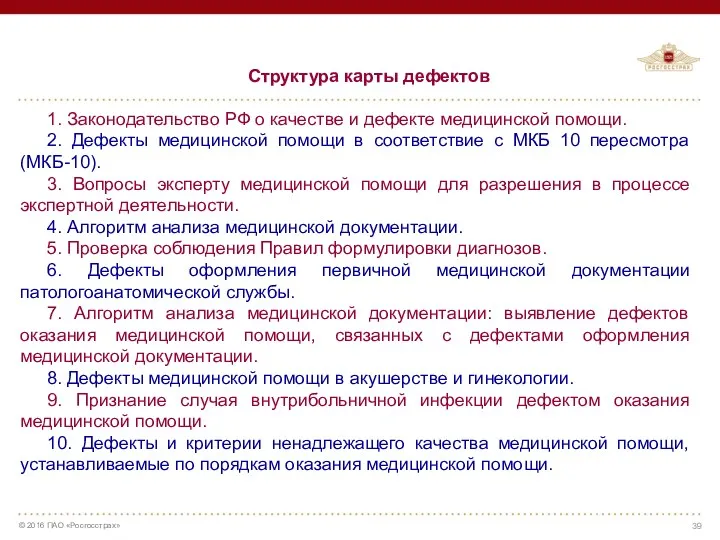 РОСГОССТРАХ

Структура карты дефектов

1. Законодательство РФ о качестве и дефекте медицинской помощи.

2. Дефекты медицинской помощи в соответствие с МКБ 10 пересмотра (МКБ-10).

3. Вопросы эксперту медицинской помощи для разрешения в процессе экспертной деятельности.

4. Алгоритм анализа медицинской документации.

5. Проверка соблюдения Правил формулировки диагнозов.

6. Дефекты оформления первичной медицинской документации патологоанатомической службы.

7. Алгоритм анализа медицинской документации: выявление дефектов оказания медицинской помощи, связанных с дефектами оформления медицинской документации.

8. Дефекты медицинской помощи в акушерстве и гинекологии.

9. Признание случая внутрибольничной инфекции дефектом оказания медицинской помощи.

10. Дефекты и критерии ненадлежащего качества медицинской помощи, устанавливаемые по порядкам оказания медицинской помощи.

© 2016 ПАО «Росгосстрах»

39